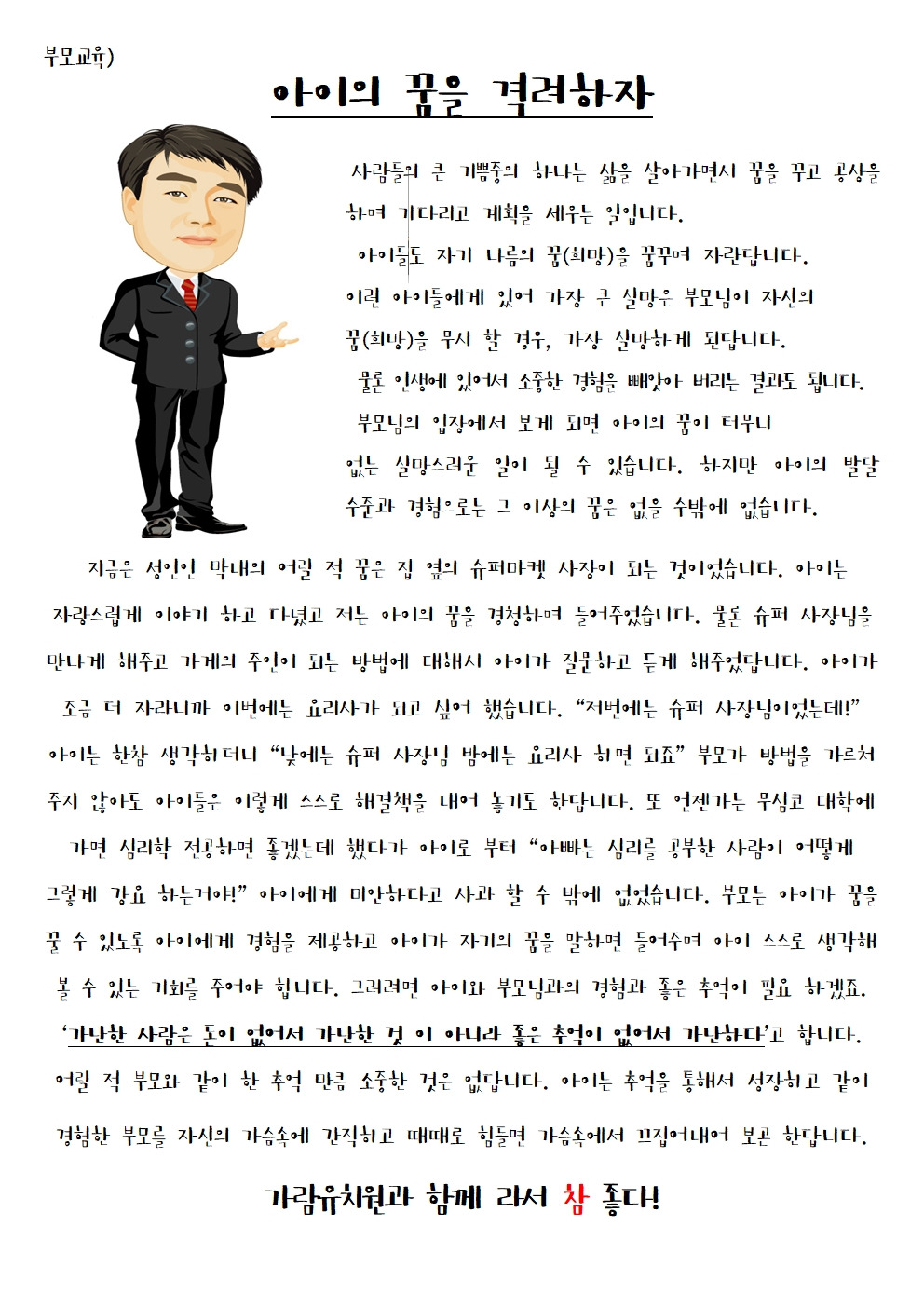 부모교육)

아이의 꿈을 격려하자

사람들의 큰 기쁨중의 하나는 삶을 살아가면서 꿈을 꾸고 공상을 하며 기다리고 계획을 세우는 일입니다.

아이들도 자기 나름의 꿈(희망)을 꿈꾸며 자란답니다. 이런 아이들에게 있어 가장 큰 실망은 부모님이 자신의 꿈(희망)을 무시 할 경우, 가장 실망하게 된답니다.

물론 인생에 있어서 소중한 경험을 빼앗아 버리는 결과도 됩니다.

부모님의 입장에서 보게 되면 아이의 꿈이 터무니 없는 실망스러운 일이 될 수 있습니다. 하지만 아이의 발달 수준과 경험으로는 그 이상의 꿈은 없을 수밖에 없습니다.

지금은 성인인 막내의 어릴 적 꿈은 집 옆의 슈퍼마켓 사장이 되는 것이었습니다. 아이는 자랑스럽게 이야기 하고 다녔고 저는 아이의 꿈을 경청하며 들어주었습니다. 물론 슈퍼 사장님을 만나게 해주고 가게의 주인이 되는 방법에 대해서 아이가 질문하고 듣게 해주었답니다. 아이가 조금 더 자라니까 이번에는 요리사가 되고 싶어 했습니다. “저번에는 슈퍼 사장님이었는데!” 아이는 한참 생각하더니 “낮에는 슈퍼 사장님 밤에는 요리사 하면 되죠” 부모가 방법을 가르쳐 주지 않아도 아이들은 이렇게 스스로 해결책을 내어 놓기도 한답니다. 또 언젠가는 무심코 대학에 가면 심리학 전공하면 좋겠는데 했다가 아이로 부터 “아빠는 심리를 공부한 사람이 어떻게 그렇게 강요 하는거야!” 아이에게 미안하다고 사과 할 수 밖에 없었습니다. 부모는 아이가 꿈을 꿀 수 있도록 아이에게 경험을 제공하고 아이가 자기의 꿈을 말하면 들어주며 아이 스스로 생각해 볼 수 있는 기회를 주어야 합니다. 그러려면 아이와 부모님과의 경험과 좋은 추억이 필요 하겠죠. ‘가난한 사람은 돈이 없어서 가난한 것 이 아니라 좋은 추억이 없어서 가난하다’고 합니다. 어릴 적 부모와 같이 한 추억 만큼 소중한 것은 없답니다. 아이는 추억을 통해서 성장하고 같이 경험한 부모를 자신의 가슴속에 간직하고 때때로 힘들면 가슴속에서 끄집어내어 보곤 한답니다.

가람유치원과 함께 라서 참 좋다!